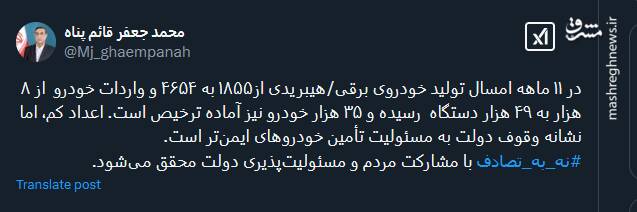 محمد جعفر قائم پناه
@Mj_ghaempanah

مشرق
mashreghnews.ir

در ۱۱ ماهه امسال تولید خودروی برقی/هیبریدی از۱۸۵۵ به ۴۶۵۴ و واردات خودرو از ۸ هزار به ۴۹ هزار دستگاه رسیده و ۳۵ هزار خودرو نیز آماده ترخیص است. اعداد کم، اما نشانه وقوف دولت به مسئولیت تأمین خودروهای ایمن‌تر است.
#نه_به_تصادف با مشارکت مردم و مسئولیت‌پذیری دولت محقق می‌شود.

Translate post